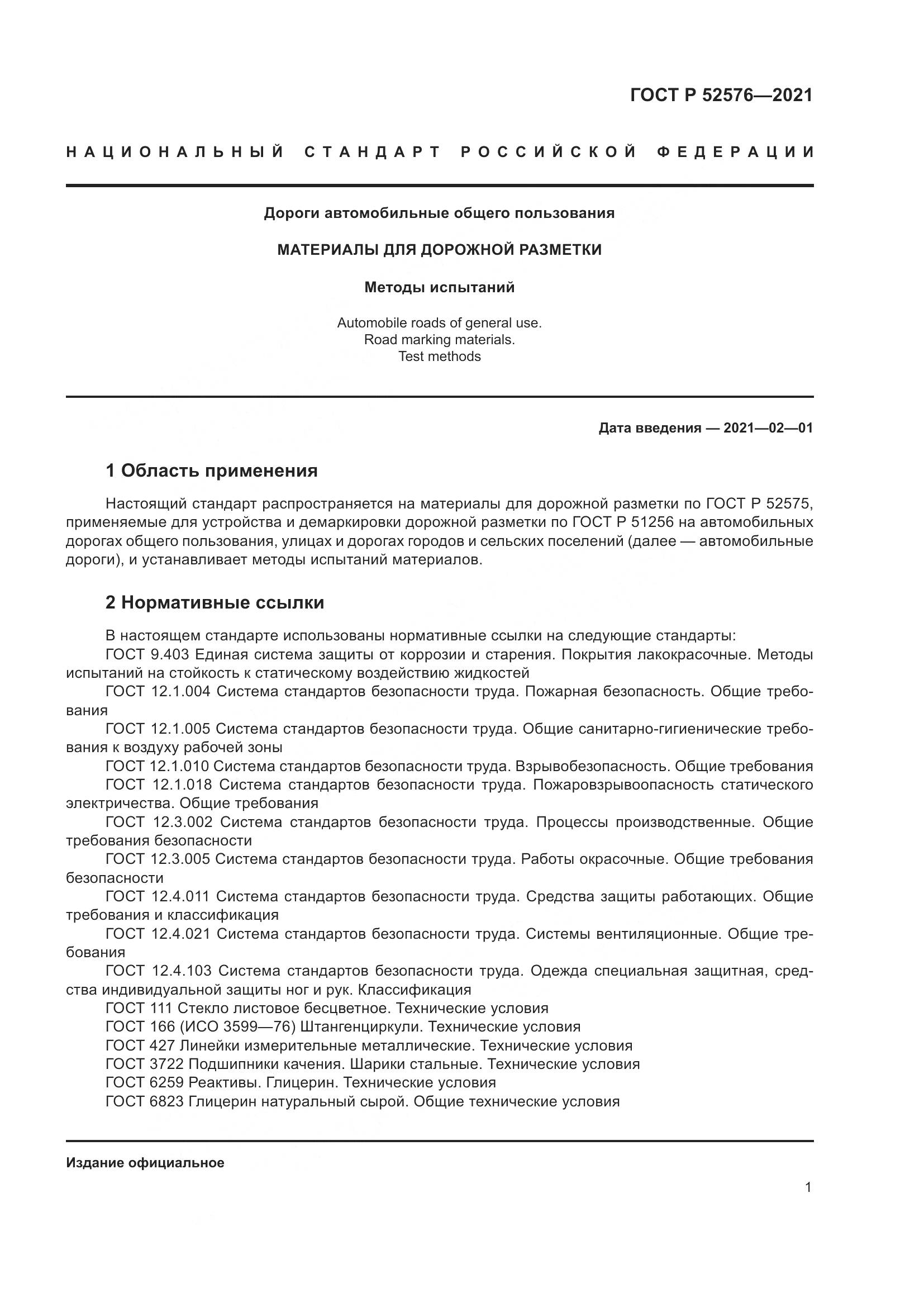 ГОСТ Р 52576—2021

НАЦИОНАЛЬНЫЙ СТАНДАРТ РОССИЙСКОЙ ФЕДЕРАЦИИ

Дороги автомобильные общего пользования

МАТЕРИАЛЫ ДЛЯ ДОРОЖНОЙ РАЗМЕТКИ

Методы испытаний

Automobile roads of general use.
Road marking materials.
Test methods

Дата введения — 2021—02—01

1 Область применения

Настоящий стандарт распространяется на материалы для дорожной разметки по ГОСТ Р 52575, применяемые для устройства и демаркировки дорожной разметки по ГОСТ Р 51256 на автомобильных дорогах общего пользования, улицах и дорогах городов и сельских поселений (далее — автомобильные дороги), и устанавливает методы испытаний материалов.

2 Нормативные ссылки

В настоящем стандарте использованы нормативные ссылки на следующие стандарты:
ГОСТ 9.403 Единая система защиты от коррозии и старения. Покрытия лакокрасочные. Методы испытаний на стойкость к статическому воздействию жидкостей
ГОСТ 12.1.004 Система стандартов безопасности труда. Пожарная безопасность. Общие требования
ГОСТ 12.1.005 Система стандартов безопасности труда. Общие санитарно-гигиенические требования к воздуху рабочей зоны
ГОСТ 12.1.010 Система стандартов безопасности труда. Взрывобезопасность. Общие требования
ГОСТ 12.1.018 Система стандартов безопасности труда. Пожаровзрывоопасность статического электричества. Общие требования
ГОСТ 12.3.002 Система стандартов безопасности труда. Процессы производственные. Общие требования безопасности
ГОСТ 12.3.005 Система стандартов безопасности труда. Работы окрасочные. Общие требования безопасности
ГОСТ 12.4.011 Система стандартов безопасности труда. Средства защиты работающих. Общие требования и классификация
ГОСТ 12.4.021 Система стандартов безопасности труда. Системы вентиляционные. Общие требования
ГОСТ 12.4.103 Система стандартов безопасности труда. Одежда специальная защитная, средства индивидуальной защиты ног и рук. Классификация
ГОСТ 111 Стекло листовое бесцветное. Технические условия
ГОСТ 166 (ИСО 3599—76) Штангенциркули. Технические условия
ГОСТ 427 Линейки измерительные металлические. Технические условия
ГОСТ 3722 Подшипники качения. Шарики стальные. Технические условия
ГОСТ 6259 Реактивы. Глицерин. Технические условия
ГОСТ 6823 Глицерин натуральный сырой. Общие технические условия

Издание официальное

1